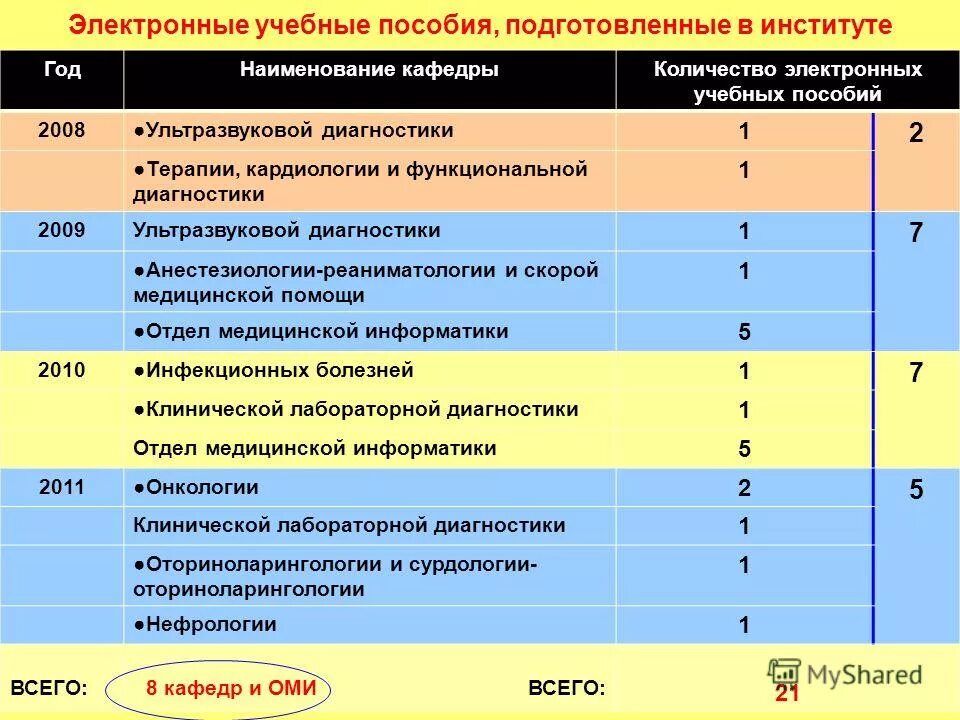 Электронные учебные пособия, подготовленные в институте

| Год | Наименование кафедры | Количество электронных учебных пособий | |
|---|---|---|---|
| 2008 | ●Ультразвуковой диагностики | 1 | 2 |
| | ●Терапии, кардиологии и функциональной диагностики | 1 | |
| 2009 | Ультразвуковой диагностики | 1 | 7 |
| | ●Анестезиологии-реаниматологии и скорой медицинской помощи | 1 | |
| | ●Отдел медицинской информатики | 5 | |
| 2010 | ●Инфекционных болезней | 1 | 7 |
| | ●Клинической лабораторной диагностики | 1 | |
| | Отдел медицинской информатики | 5 | |
| 2011 | ●Онкологии | 2 | 5 |
| | Клинической лабораторной диагностики | 1 | |
| | ●Оториноларингологии и сурдологии-оториноларингологии | 1 | |
| | ●Нефрологии | 1 | |

ВСЕГО: 8 кафедр и ОМИ ВСЕГО: 21

MyShared